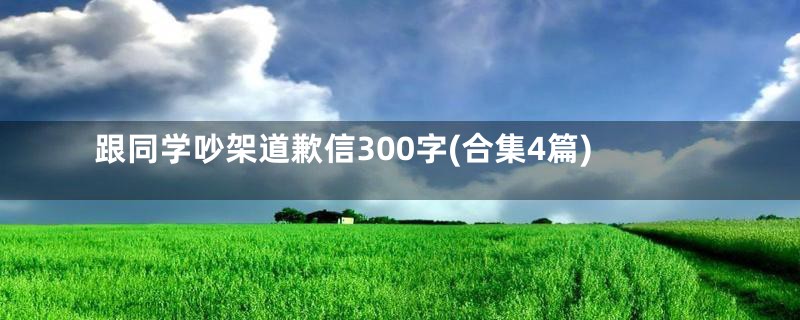 跟同学吵架道歉信300字(合集4篇)